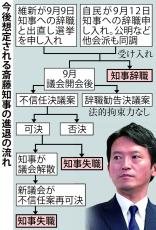 今後想定される斎藤知事の進退の流れ

維新が9月9日知事への辞職と出直し選挙を申し入れ

自民が9月12日知事への辞職申し入れ。公明など他会派も同調

受け入れ

知事辞職

9月議会開会後

不信任決議案

辞職勧告決議案
法的拘束力なし

可決

否決

知事が議会解散

知事失職

新議会が不信任案再可決

知事失職